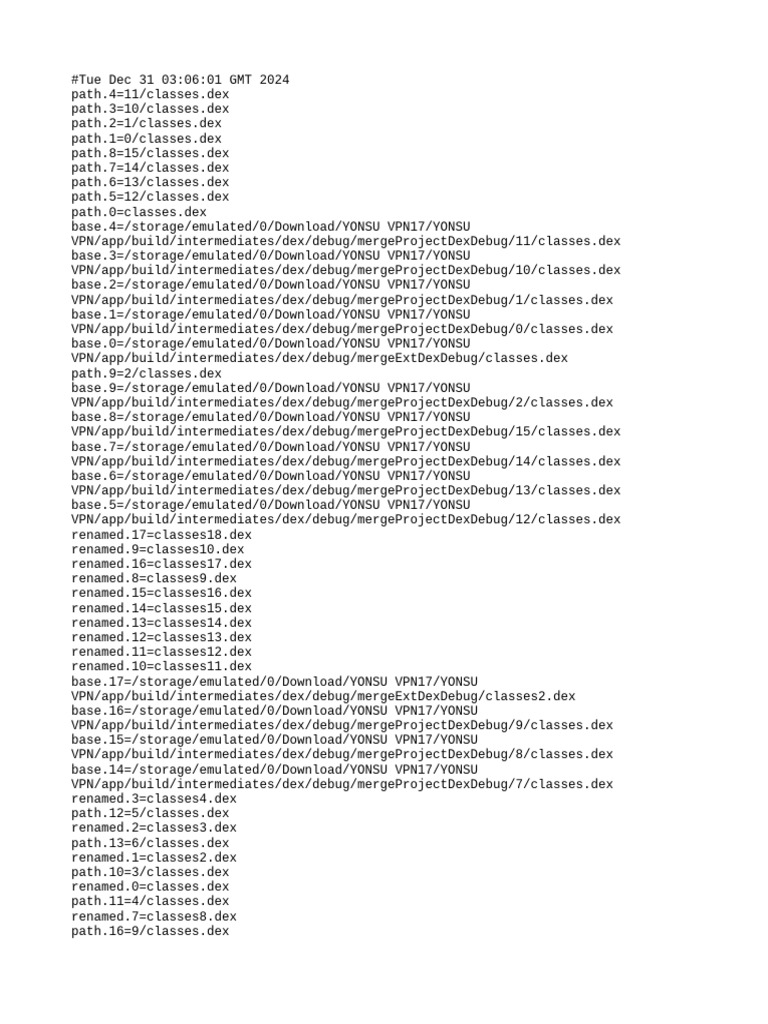 #Tue Dec 31 03:06:01 GMT 2024
path.4=11/classes.dex
path.3=10/classes.dex
path.2=1/classes.dex
path.1=0/classes.dex
path.8=15/classes.dex
path.7=14/classes.dex
path.6=13/classes.dex
path.5=12/classes.dex
path.0=classes.dex
base.4=/storage/emulated/0/Download/YONSU VPN17/YONSU VPN/app/build/intermediates/dex/debug/mergeProjectDexDebug/11/classes.dex
base.3=/storage/emulated/0/Download/YONSU VPN17/YONSU VPN/app/build/intermediates/dex/debug/mergeProjectDexDebug/10/classes.dex
base.2=/storage/emulated/0/Download/YONSU VPN17/YONSU VPN/app/build/intermediates/dex/debug/mergeProjectDexDebug/1/classes.dex
base.1=/storage/emulated/0/Download/YONSU VPN17/YONSU VPN/app/build/intermediates/dex/debug/mergeProjectDexDebug/0/classes.dex
base.0=/storage/emulated/0/Download/YONSU VPN17/YONSU VPN/app/build/intermediates/dex/debug/mergeExtDexDebug/classes.dex
path.9=2/classes.dex
base.9=/storage/emulated/0/Download/YONSU VPN17/YONSU VPN/app/build/intermediates/dex/debug/mergeProjectDexDebug/2/classes.dex
base.8=/storage/emulated/0/Download/YONSU VPN17/YONSU VPN/app/build/intermediates/dex/debug/mergeProjectDexDebug/15/classes.dex
base.7=/storage/emulated/0/Download/YONSU VPN17/YONSU VPN/app/build/intermediates/dex/debug/mergeProjectDexDebug/14/classes.dex
base.6=/storage/emulated/0/Download/YONSU VPN17/YONSU VPN/app/build/intermediates/dex/debug/mergeProjectDexDebug/13/classes.dex
base.5=/storage/emulated/0/Download/YONSU VPN17/YONSU VPN/app/build/intermediates/dex/debug/mergeProjectDexDebug/12/classes.dex
renamed.17=classes18.dex
renamed.9=classes10.dex
renamed.16=classes17.dex
renamed.8=classes9.dex
renamed.15=classes16.dex
renamed.14=classes15.dex
renamed.13=classes14.dex
renamed.12=classes13.dex
renamed.11=classes12.dex
renamed.10=classes11.dex
base.17=/storage/emulated/0/Download/YONSU VPN17/YONSU VPN/app/build/intermediates/dex/debug/mergeExtDexDebug/classes2.dex
base.16=/storage/emulated/0/Download/YONSU VPN17/YONSU VPN/app/build/intermediates/dex/debug/mergeProjectDexDebug/9/classes.dex
base.15=/storage/emulated/0/Download/YONSU VPN17/YONSU VPN/app/build/intermediates/dex/debug/mergeProjectDexDebug/8/classes.dex
base.14=/storage/emulated/0/Download/YONSU VPN17/YONSU VPN/app/build/intermediates/dex/debug/mergeProjectDexDebug/7/classes.dex
renamed.3=classes4.dex
path.12=5/classes.dex
renamed.2=classes3.dex
path.13=6/classes.dex
renamed.1=classes2.dex
path.10=3/classes.dex
renamed.0=classes.dex
path.11=4/classes.dex
renamed.7=classes8.dex
path.16=9/classes.dex